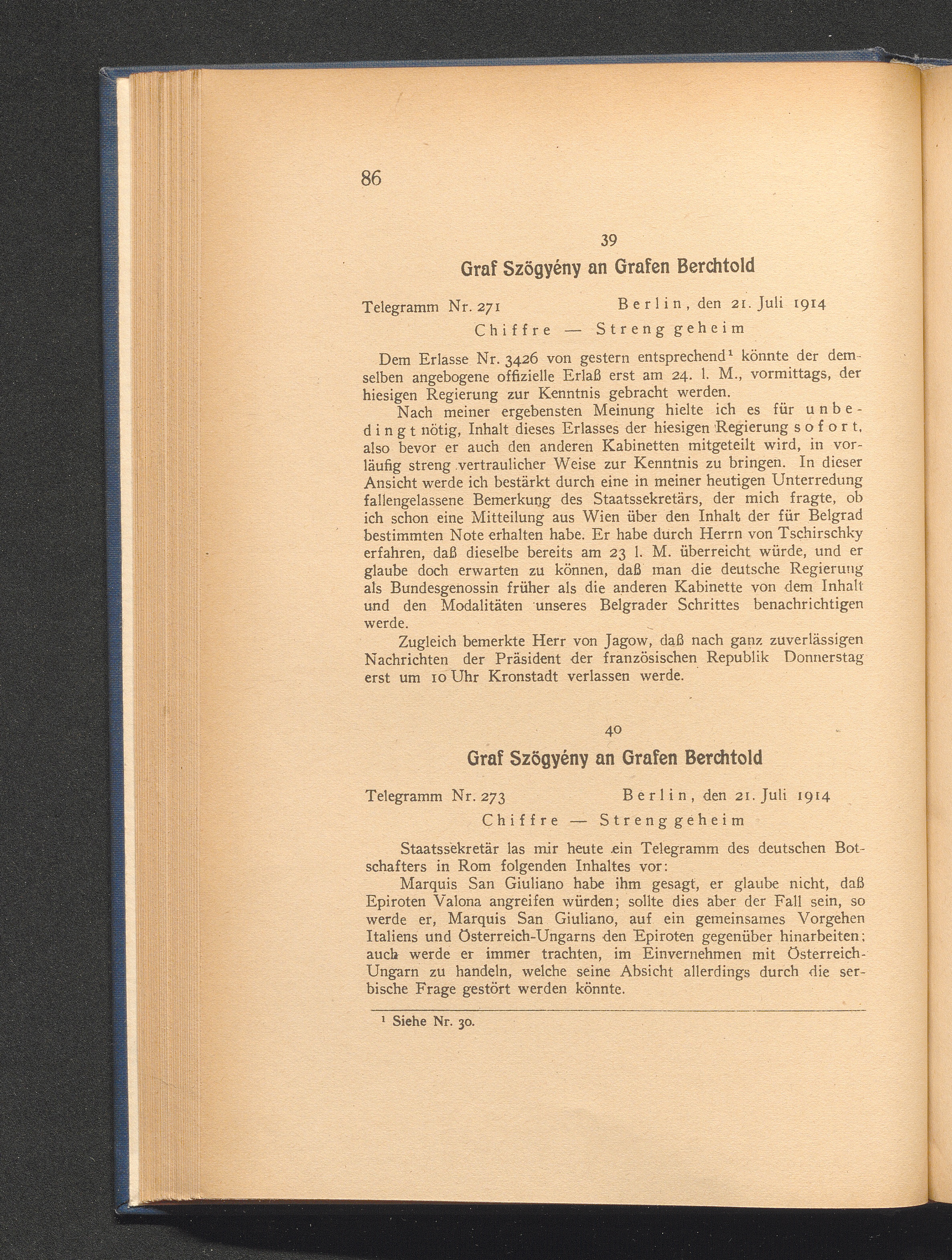 86

39

Graf Szögyény an Grafen Berchtold

Telegramm Nr. 271 Berlin, den 21. Juli 1914

Chiffre — Streng geheim

Dem Erlasse Nr. 3426 von gestern entsprechend¹ könnte der demselben angebogene offizielle Erlaß erst am 24. l. M., vormittags, der hiesigen Regierung zur Kenntnis gebracht werden.

Nach meiner ergebensten Meinung hielte ich es für unbedingt nötig, Inhalt dieses Erlasses der hiesigen Regierung sofort, also bevor er auch den anderen Kabinetten mitgeteilt wird, in vorläufig streng vertraulicher Weise zur Kenntnis zu bringen. In dieser Ansicht werde ich bestärkt durch eine in meiner heutigen Unterredung fallengelassene Bemerkung des Staatssekretärs, der mich fragte, ob ich schon eine Mitteilung aus Wien über den Inhalt der für Belgrad bestimmten Note erhalten habe. Er habe durch Herrn von Tschirschky erfahren, daß dieselbe bereits am 23 l. M. überreicht würde, und er glaube doch erwarten zu können, daß man die deutsche Regierung als Bundesgenossin früher als die anderen Kabinette von dem Inhalt und den Modalitäten unseres Belgrader Schrittes benachrichtigen werde.

Zugleich bemerkte Herr von Jagow, daß nach ganz zuverlässigen Nachrichten der Präsident der französischen Republik Donnerstag erst um 10 Uhr Kronstadt verlassen werde.

40

Graf Szögyény an Grafen Berchtold

Telegramm Nr. 273 Berlin, den 21. Juli 1914

Chiffre — Streng geheim

Staatssekretär las mir heute ein Telegramm des deutschen Botschafters in Rom folgenden Inhaltes vor:

Marquis San Giuliano habe ihm gesagt, er glaube nicht, daß Epiroten Valona angreifen würden; sollte dies aber der Fall sein, so werde er, Marquis San Giuliano, auf ein gemeinsames Vorgehen Italiens und Österreich-Ungarns den Epiroten gegenüber hinarbeiten; auch werde er immer trachten, im Einvernehmen mit Österreich-Ungarn zu handeln, welche seine Absicht allerdings durch die serbische Frage gestört werden könnte.

¹ Siehe Nr. 30.